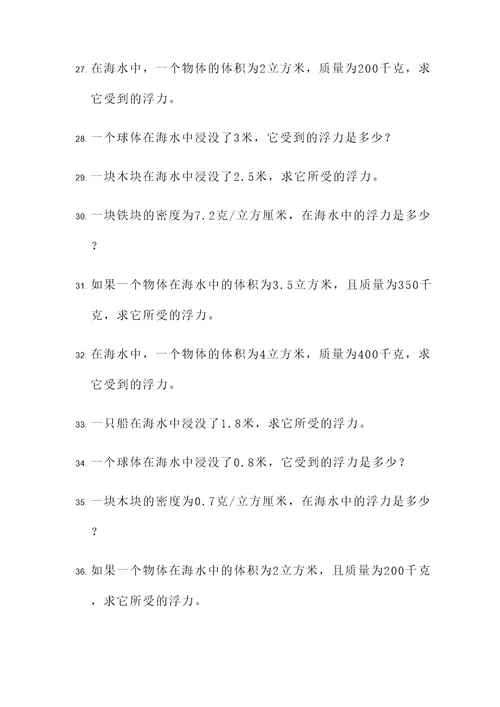 27. 在海水中，一个物体的体积为2立方米，质量为200千克，求它受到的浮力。

28. 一个球体在海水中浸没了3米，它受到的浮力是多少？

29. 一块木块在海水中浸没了2.5米，求它所受的浮力。

30. 一块铁块的密度为7.2克/立方厘米，在海水中的浮力是多少？

31. 如果一个物体在海水中的体积为3.5立方米，且质量为350千克，求它所受的浮力。

32. 在海水中，一个物体的体积为4立方米，质量为400千克，求它受到的浮力。

33. 一只船在海水中浸没了1.8米，求它所受的浮力。

34. 一个球体在海水中浸没了0.8米，它受到的浮力是多少？

35. 一块木块的密度为0.7克/立方厘米，在海水中的浮力是多少？

36. 如果一个物体在海水中的体积为2立方米，且质量为200千克，求它所受的浮力。